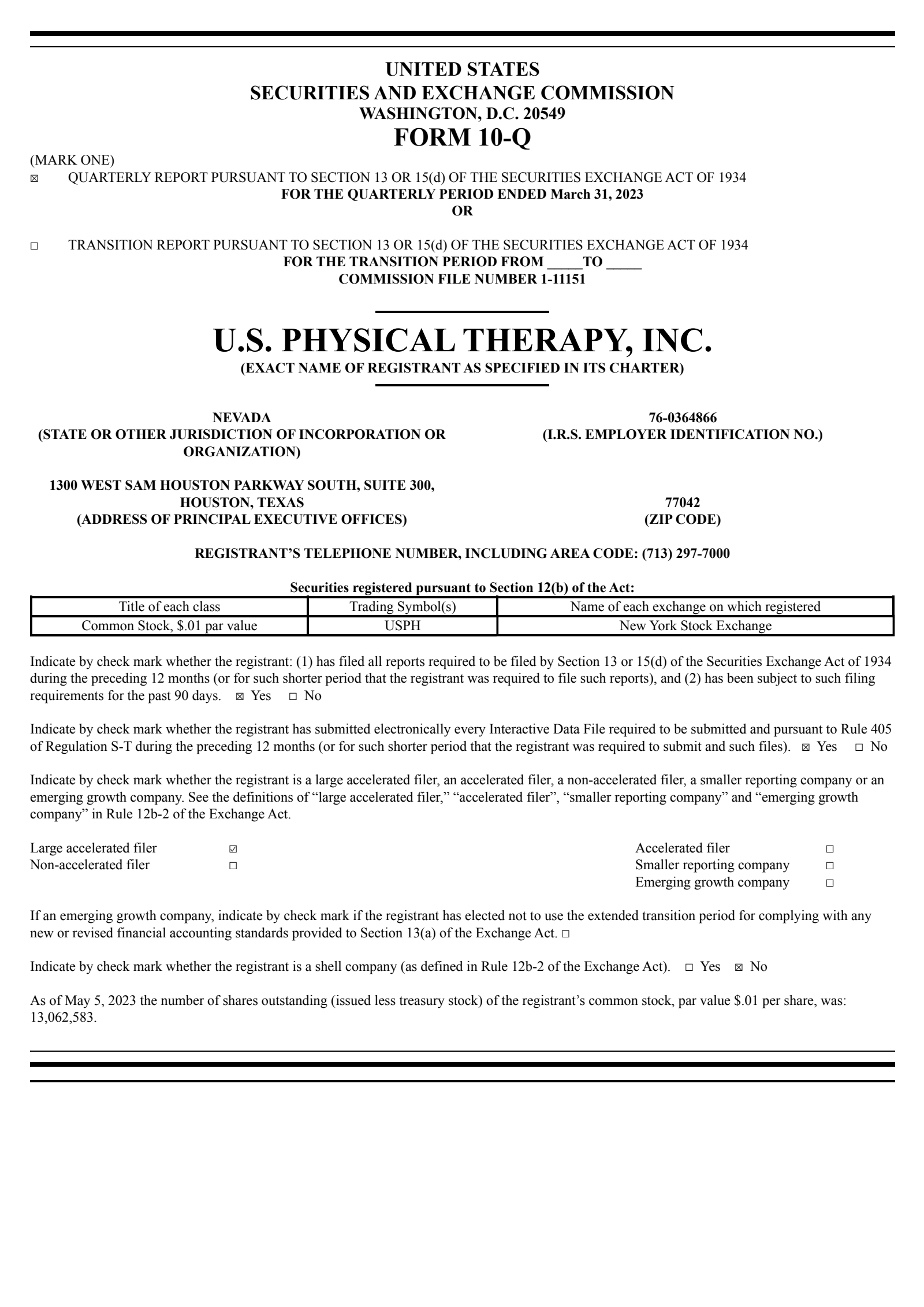 UNITED STATES
SECURITIES AND EXCHANGE COMMISSION
WASHINGTON, D.C. 20549
FORM 10-Q

(MARK ONE)
☒ QUARTERLY REPORT PURSUANT TO SECTION 13 OR 15(d) OF THE SECURITIES EXCHANGE ACT OF 1934
FOR THE QUARTERLY PERIOD ENDED March 31, 2023
OR

☐ TRANSITION REPORT PURSUANT TO SECTION 13 OR 15(d) OF THE SECURITIES EXCHANGE ACT OF 1934
FOR THE TRANSITION PERIOD FROM _____TO _____
COMMISSION FILE NUMBER 1-11151

U.S. PHYSICAL THERAPY, INC.
(EXACT NAME OF REGISTRANT AS SPECIFIED IN ITS CHARTER)

NEVADA
(STATE OR OTHER JURISDICTION OF INCORPORATION OR ORGANIZATION)

76-0364866
(I.R.S. EMPLOYER IDENTIFICATION NO.)

1300 WEST SAM HOUSTON PARKWAY SOUTH, SUITE 300, HOUSTON, TEXAS
(ADDRESS OF PRINCIPAL EXECUTIVE OFFICES)

77042
(ZIP CODE)

REGISTRANT'S TELEPHONE NUMBER, INCLUDING AREA CODE: (713) 297-7000

Securities registered pursuant to Section 12(b) of the Act:

| Title of each class | Trading Symbol(s) | Name of each exchange on which registered |
|---|---|---|
| Common Stock, $.01 par value | USPH | New York Stock Exchange |

Indicate by check mark whether the registrant: (1) has filed all reports required to be filed by Section 13 or 15(d) of the Securities Exchange Act of 1934 during the preceding 12 months (or for such shorter period that the registrant was required to file such reports), and (2) has been subject to such filing requirements for the past 90 days. ☒ Yes ☐ No

Indicate by check mark whether the registrant has submitted electronically every Interactive Data File required to be submitted and pursuant to Rule 405 of Regulation S-T during the preceding 12 months (or for such shorter period that the registrant was required to submit and such files). ☒ Yes ☐ No

Indicate by check mark whether the registrant is a large accelerated filer, an accelerated filer, a non-accelerated filer, a smaller reporting company or an emerging growth company. See the definitions of "large accelerated filer," "accelerated filer", "smaller reporting company" and "emerging growth company" in Rule 12b-2 of the Exchange Act.

Large accelerated filer ☑
Non-accelerated filer ☐
Accelerated filer ☐
Smaller reporting company ☐
Emerging growth company ☐

If an emerging growth company, indicate by check mark if the registrant has elected not to use the extended transition period for complying with any new or revised financial accounting standards provided to Section 13(a) of the Exchange Act. ☐

Indicate by check mark whether the registrant is a shell company (as defined in Rule 12b-2 of the Exchange Act). ☐ Yes ☒ No

As of May 5, 2023 the number of shares outstanding (issued less treasury stock) of the registrant's common stock, par value $.01 per share, was: 13,062,583.